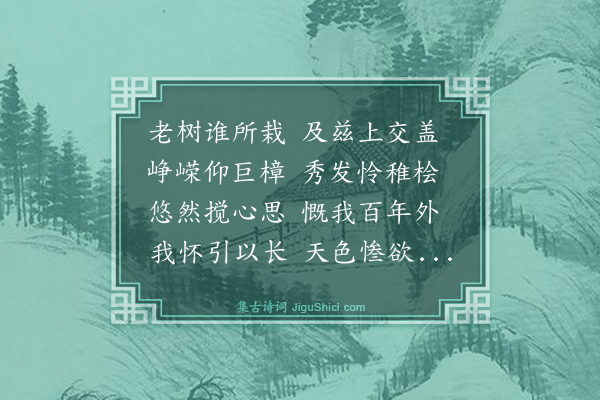 老树谁所栽 及兹上交盖
峥嵘仰巨樟 秀发怜稚桧
悠然搅心思 慨我百年外
我怀引以长 天色惨欲...

集古诗词 JiguShici.com